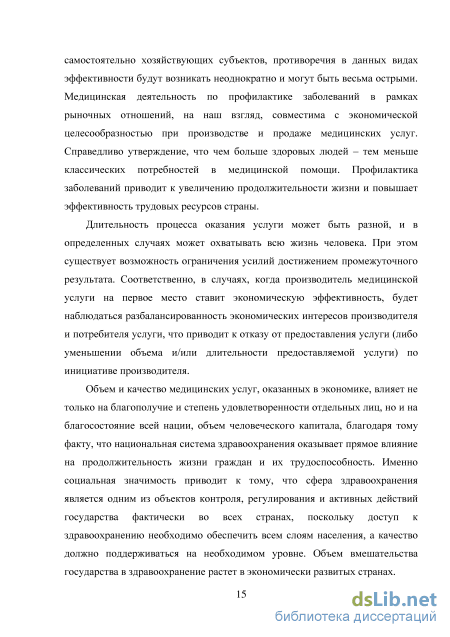 самостоятельно хозяйствующих субъектов, противоречия в данных видах эффективности будут возникать неоднократно и могут быть весьма острыми. Медицинская деятельность по профилактике заболеваний в рамках рыночных отношений, на наш взгляд, совместима с экономической целесообразностью при производстве и продаже медицинских услуг. Справедливо утверждение, что чем больше здоровых людей – тем меньше классических потребностей в медицинской помощи. Профилактика заболеваний приводит к увеличению продолжительности жизни и повышает эффективность трудовых ресурсов страны.

Длительность процесса оказания услуги может быть разной, и в определенных случаях может охватывать всю жизнь человека. При этом существует возможность ограничения усилий достижением промежуточного результата. Соответственно, в случаях, когда производитель медицинской услуги на первое место ставит экономическую эффективность, будет наблюдаться разбалансированность экономических интересов производителя и потребителя услуги, что приводит к отказу от предоставления услуги (либо уменьшении объема и/или длительности предоставляемой услуги) по инициативе производителя.

Объем и качество медицинских услуг, оказанных в экономике, влияет не только на благополучие и степень удовлетворенности отдельных лиц, но и на благосостояние всей нации, объем человеческого капитала, благодаря тому факту, что национальная система здравоохранения оказывает прямое влияние на продолжительность жизни граждан и их трудоспособность. Именно социальная значимость приводит к тому, что сфера здравоохранения является одним из объектов контроля, регулирования и активных действий государства фактически во всех странах, поскольку доступ к здравоохранению необходимо обеспечить всем слоям населения, а качество должно поддерживаться на необходимом уровне. Объем вмешательства государства в здравоохранение растет в экономически развитых странах.

15

dsLib.net
библиотека диссертаций